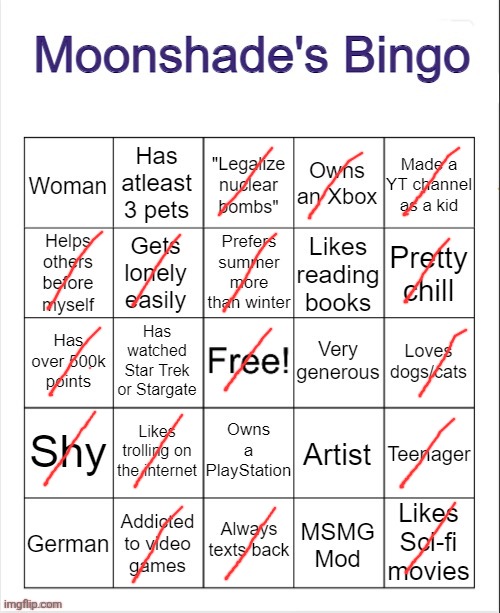 Moonshade's Bingo

| Woman | Has atleast 3 pets | "Legalize nuclear bombs" | Owns an Xbox | Made a YT channel as a kid |
|---|---|---|---|---|
| Helps others before myself | Gets lonely easily | Prefers summer more than winter | Likes reading books | Pretty chill |
| Has over 500k points | Has watched Star Trek or Stargate | Free! | Very generous | Loves dogs/cats |
| Shy | Likes trolling on the internet | Owns a PlayStation | Artist | Teenager |
| German | Addicted to video games | Always texts back | MSMG Mod | Likes Sci-fi movies |

imgflip.com